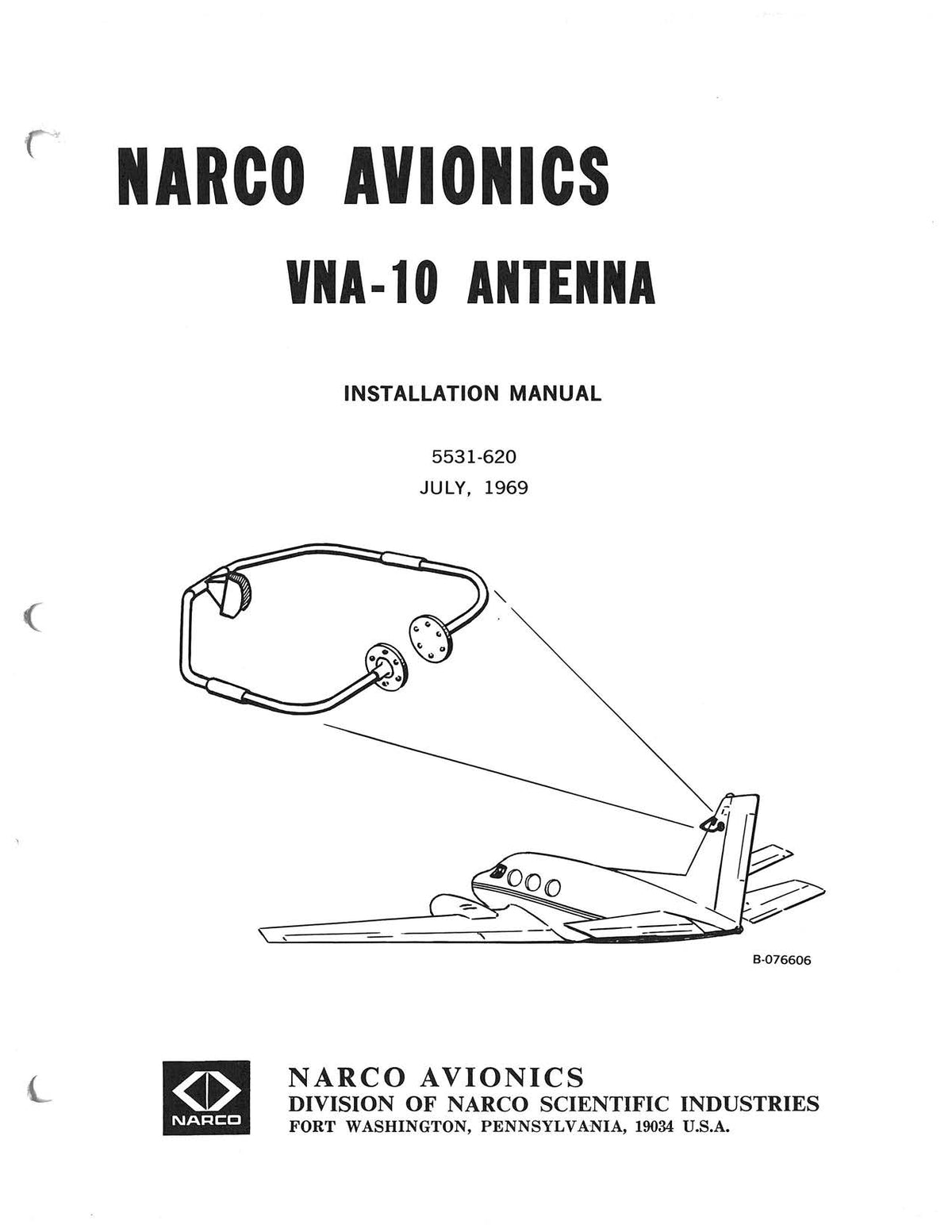 NARCO AVIONICS

VNA-10 ANTENNA

INSTALLATION MANUAL

5531-620
JULY, 1969

B-076606

NARCO

NARCO AVIONICS
DIVISION OF NARCO SCIENTIFIC INDUSTRIES
FORT WASHINGTON, PENNSYLVANIA, 19034 U.S.A.